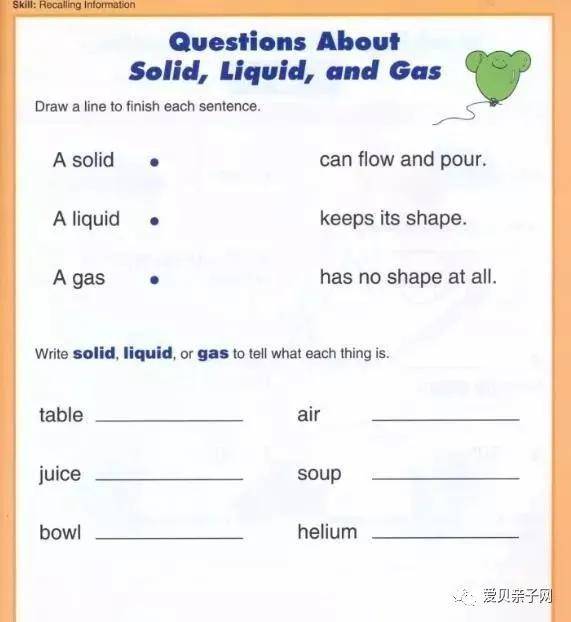 Skill: Recalling Information

Questions About
Solid, Liquid, and Gas

Draw a line to finish each sentence.

A solid •

A liquid •

A gas •

can flow and pour.

keeps its shape.

has no shape at all.

Write solid, liquid, or gas to tell what each thing is.

table ____

juice ____

bowl ____

air ____

soup ____

helium ____

爱贝亲子网